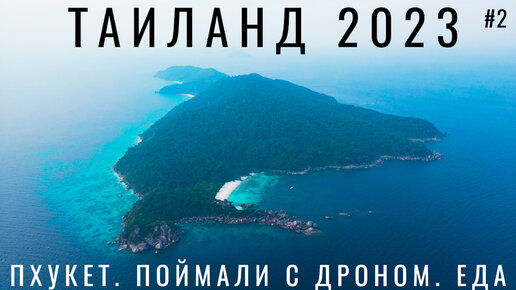 ТАИЛАНД 2023 #2

ПХУКЕТ. ПОЙМАЛИ С ДРОНОМ. ЕДА